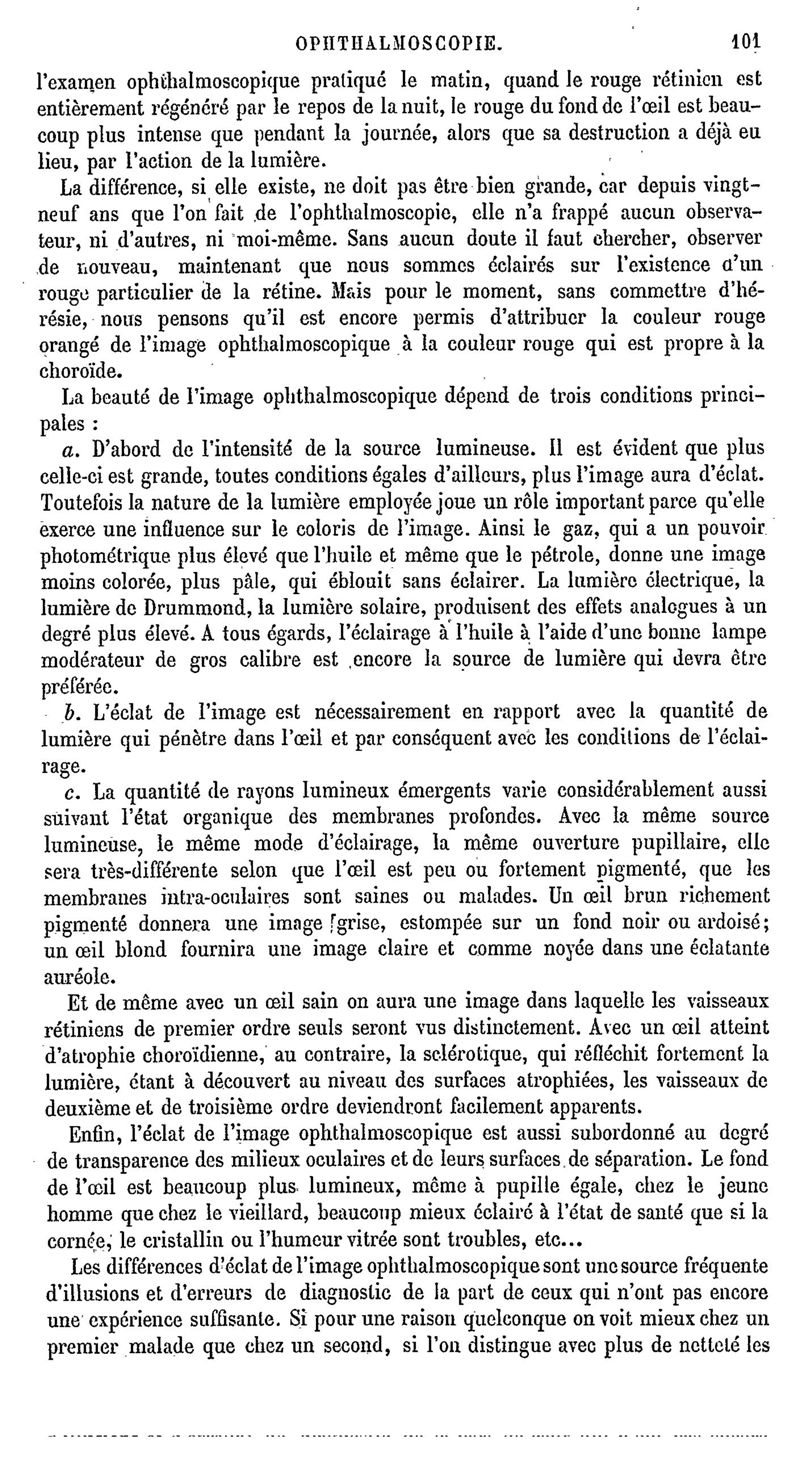 OPHTHALMOSCOPIE. 101

l'examen ophthalmoscopique pratiqué le matin, quand le rouge rétinien est entièrement régénéré par le repos de la nuit, le rouge du fond de l'œil est beaucoup plus intense que pendant la journée, alors que sa destruction a déjà eu lieu, par l'action de la lumière.

La différence, si elle existe, ne doit pas être bien grande, car depuis vingt-neuf ans que l'on fait de l'ophthalmoscopie, elle n'a frappé aucun observateur, ni d'autres, ni moi-même. Sans aucun doute il faut chercher, observer de nouveau, maintenant que nous sommes éclairés sur l'existence d'un rouge particulier de la rétine. Mais pour le moment, sans commettre d'hérésie, nous pensons qu'il est encore permis d'attribuer la couleur rouge orangé de l'image ophthalmoscopique à la couleur rouge qui est propre à la choroïde.

La beauté de l'image ophthalmoscopique dépend de trois conditions principales :

a. D'abord de l'intensité de la source lumineuse. Il est évident que plus celle-ci est grande, toutes conditions égales d'ailleurs, plus l'image aura d'éclat. Toutefois la nature de la lumière employée joue un rôle important parce qu'elle exerce une influence sur le coloris de l'image. Ainsi le gaz, qui a un pouvoir photométrique plus élevé que l'huile et même que le pétrole, donne une image moins colorée, plus pâle, qui éblouit sans éclairer. La lumière électrique, la lumière de Drummond, la lumière solaire, produisent des effets analogues à un degré plus élevé. A tous égards, l'éclairage à l'huile à l'aide d'une bonne lampe modérateur de gros calibre est encore la source de lumière qui devra être préférée.

b. L'éclat de l'image est nécessairement en rapport avec la quantité de lumière qui pénètre dans l'œil et par conséquent avec les conditions de l'éclairage.

c. La quantité de rayons lumineux émergents varie considérablement aussi suivant l'état organique des membranes profondes. Avec la même source lumineuse, le même mode d'éclairage, la même ouverture pupillaire, elle sera très-différente selon que l'œil est peu ou fortement pigmenté, que les membranes intra-oculaires sont saines ou malades. Un œil brun richement pigmenté donnera une image grise, estompée sur un fond noir ou ardoisé; un œil blond fournira une image claire et comme noyée dans une éclatante auréole.

Et de même avec un œil sain on aura une image dans laquelle les vaisseaux rétiniens de premier ordre seuls seront vus distinctement. Avec un œil atteint d'atrophie choroïdienne, au contraire, la sclérotique, qui réfléchit fortement la lumière, étant à découvert au niveau des surfaces atrophiées, les vaisseaux de deuxième et de troisième ordre deviendront facilement apparents.

Enfin, l'éclat de l'image ophthalmoscopique est aussi subordonné au degré de transparence des milieux oculaires et de leurs surfaces de séparation. Le fond de l'œil est beaucoup plus lumineux, même à pupille égale, chez le jeune homme que chez le vieillard, beaucoup mieux éclairé à l'état de santé que si la cornée, le cristallin ou l'humeur vitrée sont troubles, etc...

Les différences d'éclat de l'image ophthalmoscopique sont une source fréquente d'illusions et d'erreurs de diagnostic de la part de ceux qui n'ont pas encore une expérience suffisante. Si pour une raison quelconque on voit mieux chez un premier malade que chez un second, si l'on distingue avec plus de netteté les